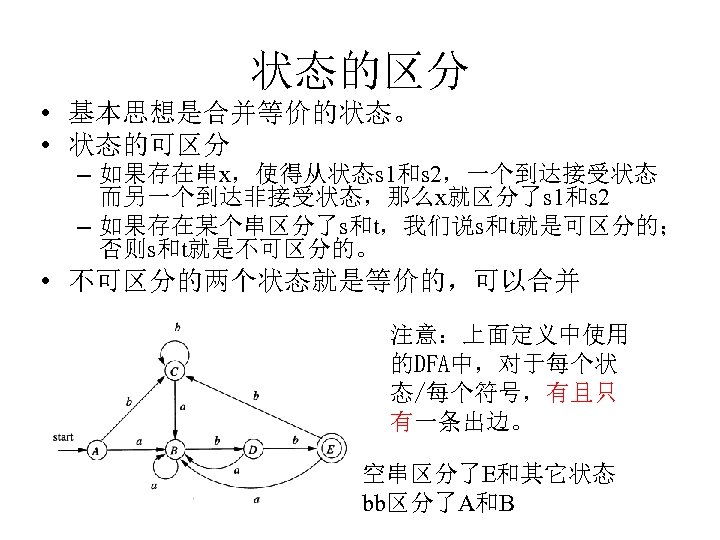 状态的区分

• 基本思想是合并等价的状态。
• 状态的可区分
  – 如果存在串x，使得从状态s1和s2，一个到达接受状态而另一个到达非接受状态，那么x就区分了s1和s2
  – 如果存在某个串区分了s和t，我们说s和t就是可区分的；否则s和t就是不可区分的。
• 不可区分的两个状态就是等价的，可以合并

b
C
b
a
b
start
A
a
B
b
D
b
E
a
a
a

注意：上面定义中使用的DFA中，对于每个状态/每个符号，有且只有一条出边。

空串区分了E和其它状态
bb区分了A和B